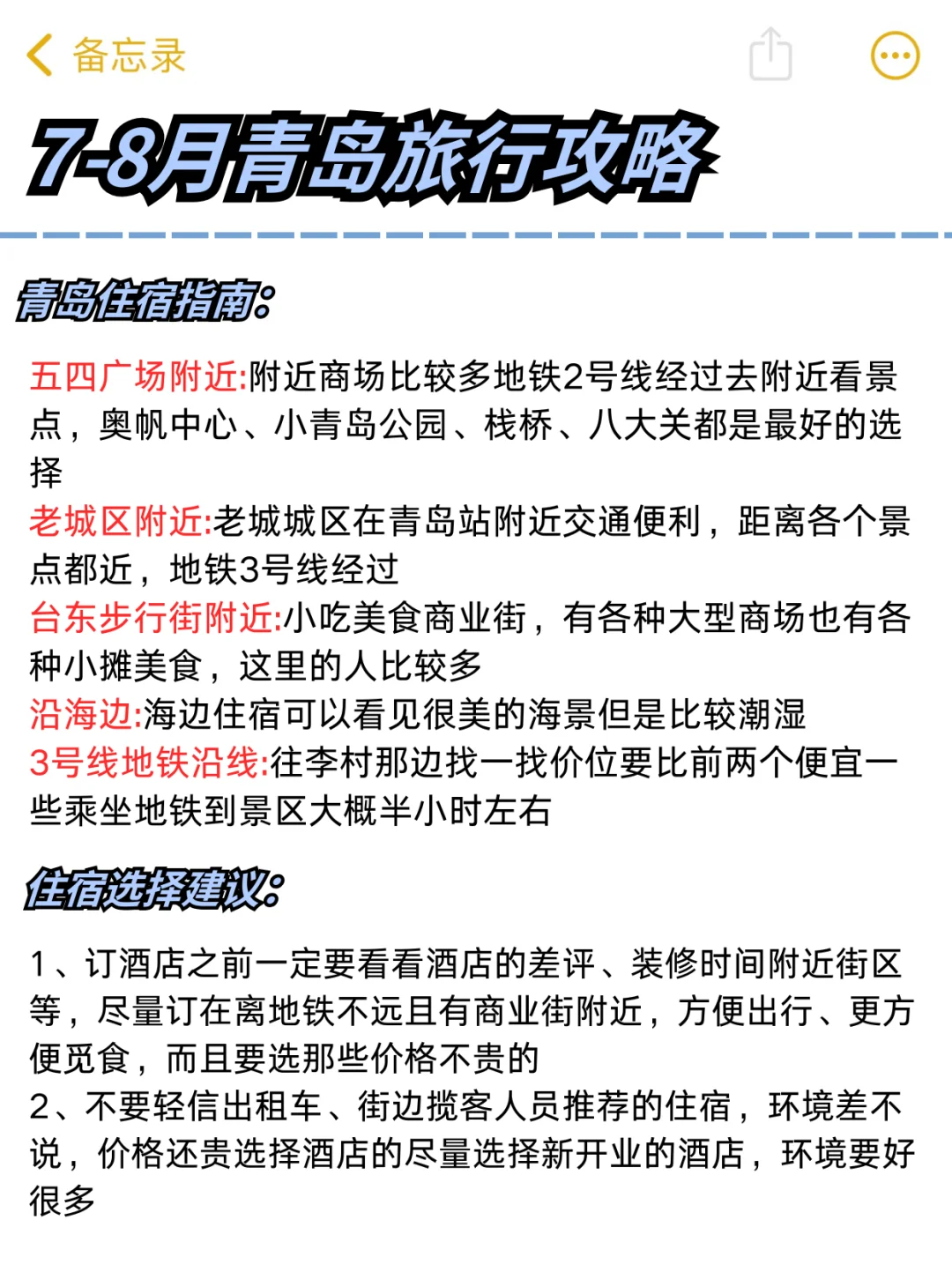 备忘录

7-8月青岛旅行攻略

青岛住宿指南:

五四广场附近:附近商场比较多地铁2号线经过去附近看景点，奥帆中心、小青岛公园、栈桥、八大关都是最好的选择
老城区附近:老城城区在青岛站附近交通便利，距离各个景点都近，地铁3号线经过
台东步行街附近:小吃美食商业街，有各种大型商场也有各种小摊美食，这里的人比较多
沿海边:海边住宿可以看见很美的海景但是比较潮湿
3号线地铁沿线:往李村那边找一找价位要比前两个便宜一些乘坐地铁到景区大概半小时左右

住宿选择建议:

1、订酒店之前一定要看看酒店的差评、装修时间附近街区等，尽量订在离地铁不远且有商业街附近，方便出行、更方便觅食，而且要选那些价格不贵的
2、不要轻信出租车、街边揽客人员推荐的住宿，环境差不说，价格还贵选择酒店的尽量选择新开业的酒店，环境要好很多